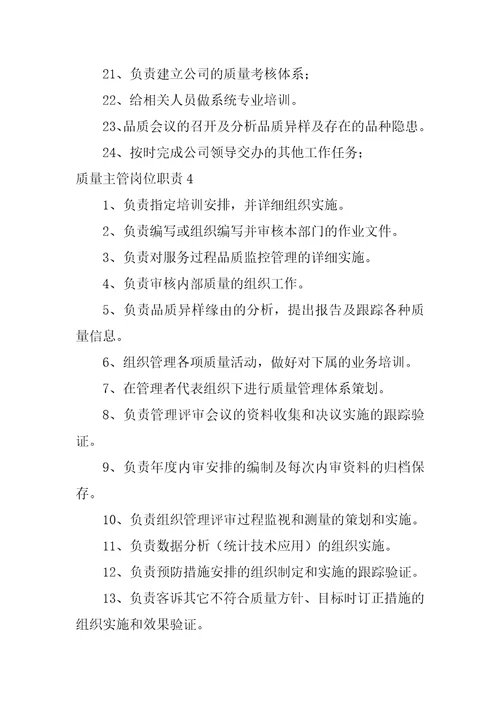 21、负责建立公司的质量考核体系；

22、给相关人员做系统专业培训。

23、品质会议的召开及分析品质异样及存在的品种隐患。

24、按时完成公司领导交办的其他工作任务；

质量主管岗位职责 4

1、负责指定培训安排，并详细组织实施。

2、负责编写或组织编写并审核本部门的作业文件。

3、负责对服务过程品质监控管理的详细实施。

4、负责审核内部质量的组织工作。

5、负责品质异样缘由的分析，提出报告及跟踪各种质量信息。

6、组织管理各项质量活动，做好对下属的业务培训。

7、在管理者代表组织下进行质量管理体系策划。

8、负责管理评审会议的资料收集和决议实施的跟踪验证。

9、负责年度内审安排的编制及每次内审资料的归档保存。

10、负责组织管理评审过程监视和测量的策划和实施。

11、负责数据分析（统计技术应用）的组织实施。

12、负责预防措施安排的组织制定和实施的跟踪验证。

13、负责客诉其它不符合质量方针、目标时订正措施的组织实施和效果验证。